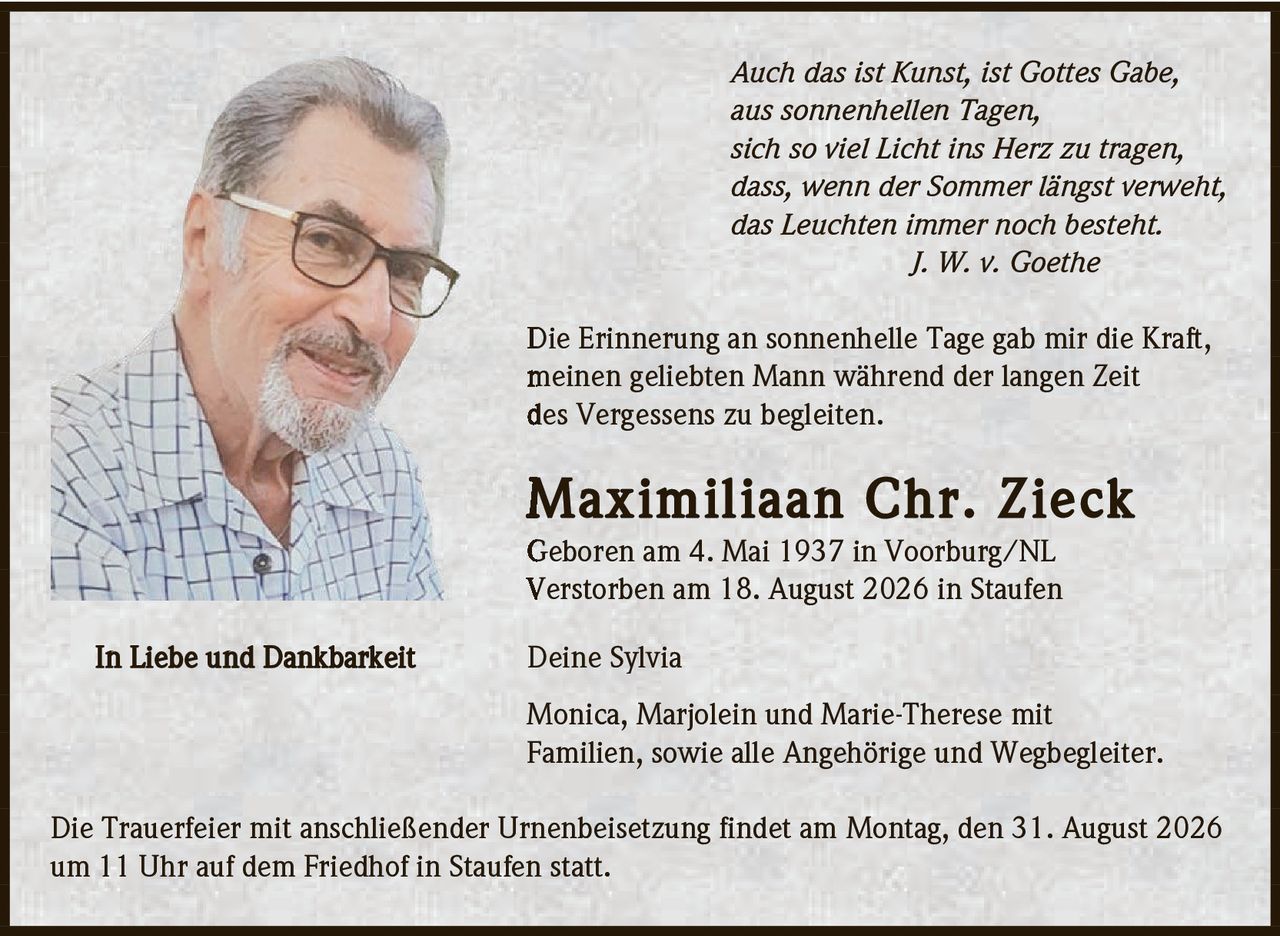 Auch das ist Kunst, ist Gottes Gabe,
aus sonnenhellen Tagen,
sich so viel Licht ins Herz zu tragen,
dass, wenn der Sommer längst verweht,
das Leuchten immer noch besteht.
J. W. v. Goethe

Die Erinnerung an sonnenhelle Tage gab mir die Kraft, meinen geliebten Mann während der langen Zeit des Vergessens zu begleiten.

Maximiliaan Chr. Zieck

Geboren am 4. Mai 1937 in Voorburg/NL
Verstorben am 18. August 2026 in Staufen

In Liebe und Dankbarkeit

Deine Sylvia

Monica, Marjolein und Marie-Therese mit Familien, sowie alle Angehörige und Wegbegleiter.

Die Trauerfeier mit anschließender Urnenbeisetzung findet am Montag, den 31. August 2026 um 11 Uhr auf dem Friedhof in Staufen statt.